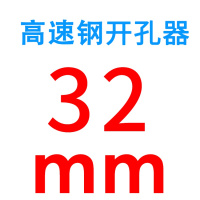 高速钢开孔器
32
mm